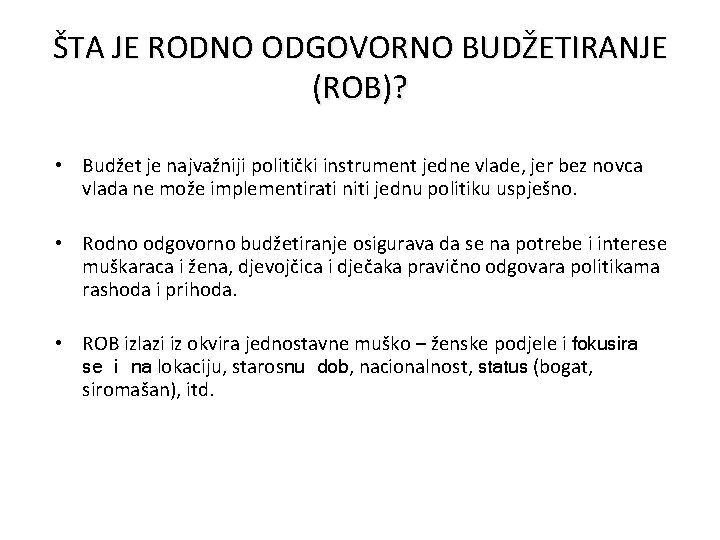 ŠTA JE RODNO ODGOVORNO BUDŽETIRANJE (ROB)?

• Budžet je najvažniji politički instrument jedne vlade, jer bez novca vlada ne može implementirati niti jednu politiku uspješno.

• Rodno odgovorno budžetiranje osigurava da se na potrebe i interese muškaraca i žena, djevojčica i dječaka pravično odgovara politikama rashoda i prihoda.

• ROB izlazi iz okvira jednostavne muško – ženske podjele i fokusira se i na lokaciju, starosnu dob, nacionalnost, status (bogat, siromašan), itd.